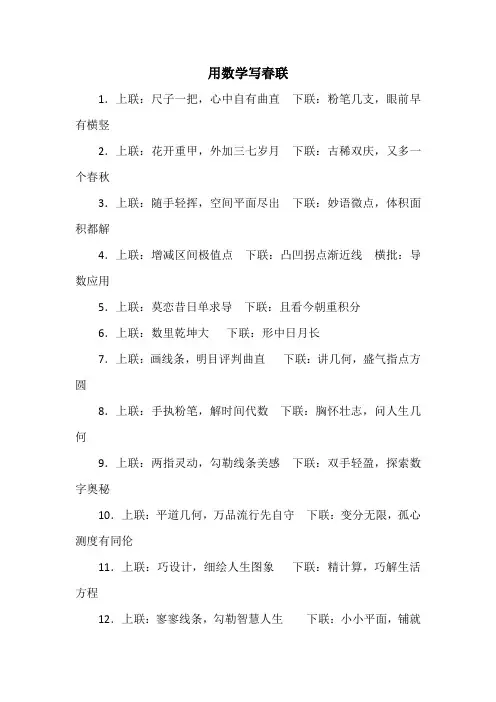 用数学写春联

1. 上联：尺子一把，心中自有曲直　下联：粉笔几支，眼前早有横竖

2. 上联：花开重甲，外加三七岁月　下联：古稀双庆，又多一个春秋

3. 上联：随手轻挥，空间平面尽出　下联：妙语微点，体积面积都解

4. 上联：增减区间极值点　下联：凸凹拐点渐近线　横批：导数应用

5. 上联：莫恋昔日单求导　下联：且看今朝重积分

6. 上联：数里乾坤大　下联：形中日月长

7. 上联：画线条，明目评判曲直　下联：讲几何，盛气指点方圆

8. 上联：手执粉笔，解时间代数　下联：胸怀壮志，问人生几何

9. 上联：两指灵动，勾勒线条美感　下联：双手轻盈，探索数字奥秘

10. 上联：平道几何，万品流行先自守　下联：变分无限，孤心测度有同伦

11. 上联：巧设计，细绘人生图象　下联：精计算，巧解生活方程

12. 上联：寥寥线条，勾勒智慧人生　下联：小小平面，铺就